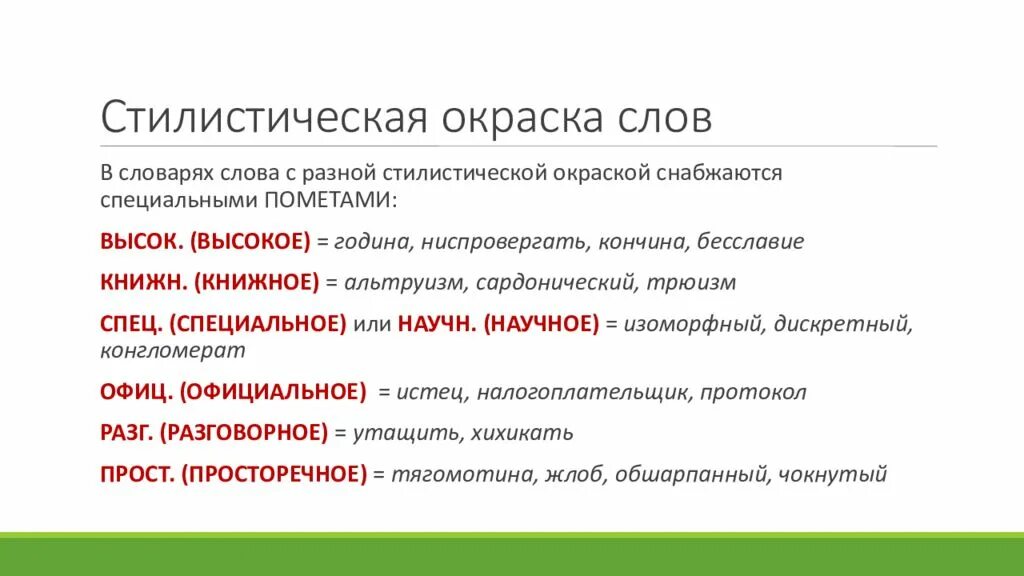 Стилистическая окраска слов

В словарях слова с разной стилистической окраской снабжаются специальными ПОМЕТАМИ:

ВЫСОК. (ВЫСОКОЕ) = година, ниспровергать, кончина, бесславие

КНИЖН. (КНИЖНОЕ) = альтруизм, сардонический, трюизм

СПЕЦ. (СПЕЦИАЛЬНОЕ) или НАУЧН. (НАУЧНОЕ) = изоморфный, дискретный, конгломерат

ОФИЦ. (ОФИЦИАЛЬНОЕ) = истец, налогоплательщик, протокол

РАЗГ. (РАЗГОВОРНОЕ) = утащить, хихикать

ПРОСТ. (ПРОСТОРЕЧНОЕ) = тягомотина, жлоб, обшарпанный, чокнутый